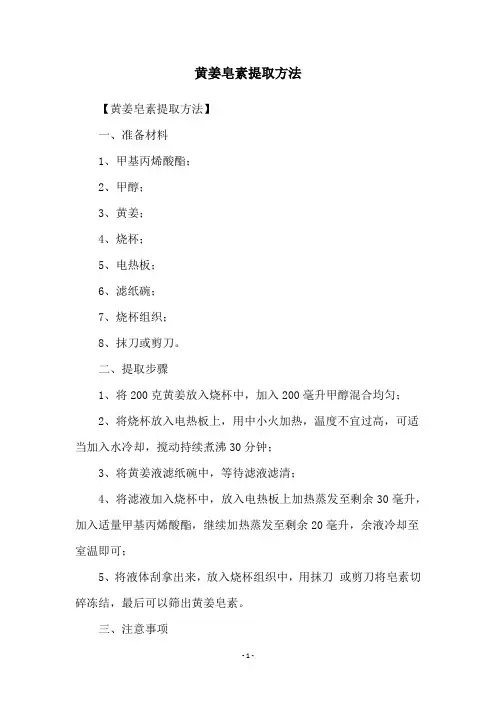 黄姜皂素提取方法

【黄姜皂素提取方法】

一、准备材料

1、甲基丙烯酸酯；

2、甲醇；

3、黄姜；

4、烧杯；

5、电热板；

6、滤纸碗；

7、烧杯组织；

8、抹刀或剪刀。

二、提取步骤

1、将 200 克黄姜放入烧杯中，加入 200 毫升甲醇混合均匀；

2、将烧杯放入电热板上，用中小火加热，温度不宜过高，可适当加入水冷却，搅动持续煮沸 30 分钟；

3、将黄姜液滤纸碗中，等待滤液滤清；

4、将滤液加入烧杯中，放入电热板上加热蒸发至剩余 30 毫升，加入适量甲基丙烯酸酯，继续加热蒸发至剩余 20 毫升，余液冷却至室温即可；

5、将液体刮拿出来，放入烧杯组织中，用抹刀 或剪刀将皂素切碎冻结，最后可以筛出黄姜皂素。

三、注意事项

- 1 -